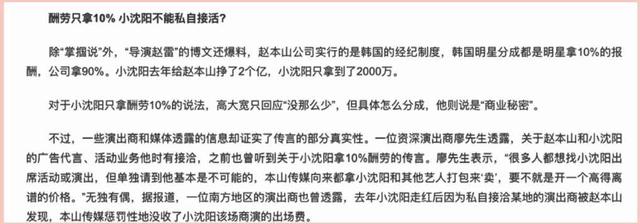 酬劳只拿10% 小沈阳不能私自接活?

除“掌掴说”外,“导演赵雷”的博文还爆料,赵本山公司实行的是韩国的经纪制度,韩国明星分成都是明星拿10%的报酬,公司拿90%。小沈阳去年给赵本山挣了2个亿,小沈阳只拿到了2000万。

对于小沈阳只拿酬劳10%的说法,高大宽只回应“没那么少”,但具体怎么分成,他则说是“商业秘密”。

不过,一些演出商和媒体透露的信息却证实了传言的部分真实性。一位资深演出商廖先生透露,关于赵本山和小沈阳的广告代言、活动业务他时有接洽,之前也曾听到关于小沈阳拿10%酬劳的传言。廖先生表示,“很多人都想找小沈阳出席活动或演出,但单独请到他基本是不可能的,本山传媒向来都拿小沈阳和其他艺人打包来‘卖’,要不就是开一个高得离谱的价格。”无独有偶,据报道,一位南方地区的演出商也曾透露,去年小沈阳走红后因为私自接洽某地的演出商被赵本山发现,本山传媒惩罚性地没收了小沈阳该场商演的出场费。